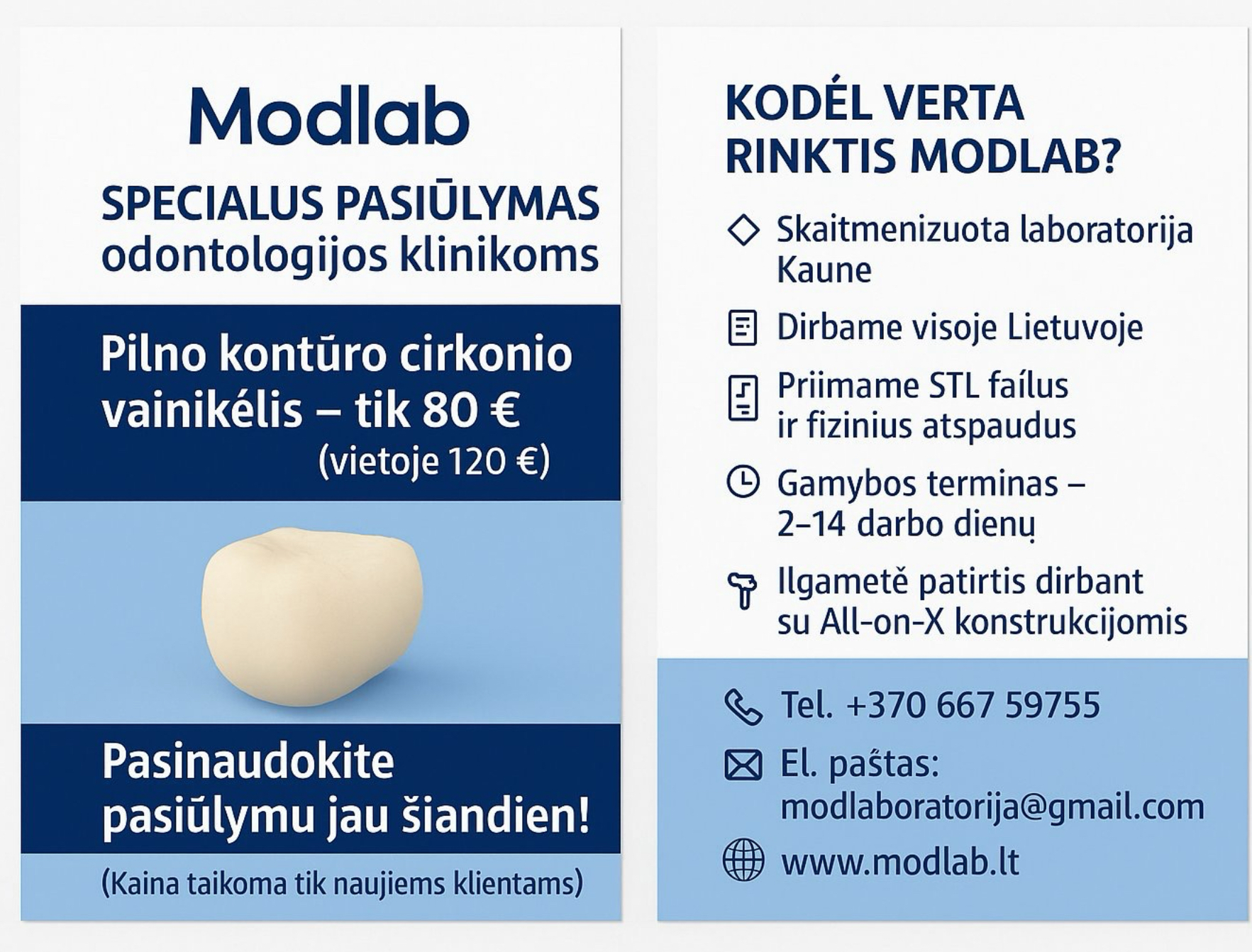 Modlab

SPECIALUS PASIŪLYMAS
odontologijos klinikoms

Pilno kontūro cirkonio vainikélis – tik 80 €
(vietoje 120 €)

Pasinaudokite pasiūlymu jau šiandien!

(Kaina taikoma tik naujiems klientams)

KODÉL VERTA RINKTIS MODLAB?

Skaitmenizuota laboratorija Kaune

Dirbame visoje Lietuvoje

Priimame STL faílus ir fizinius atspaudus

Gamybos terminas – 2–14 darbo dienų

Ilgametė patirtis dirbant su All-on-X konstrukcijomis

Tel. +370 667 59755

El. paštas: modlaboratorija@gmail.com

www.modlab.lt